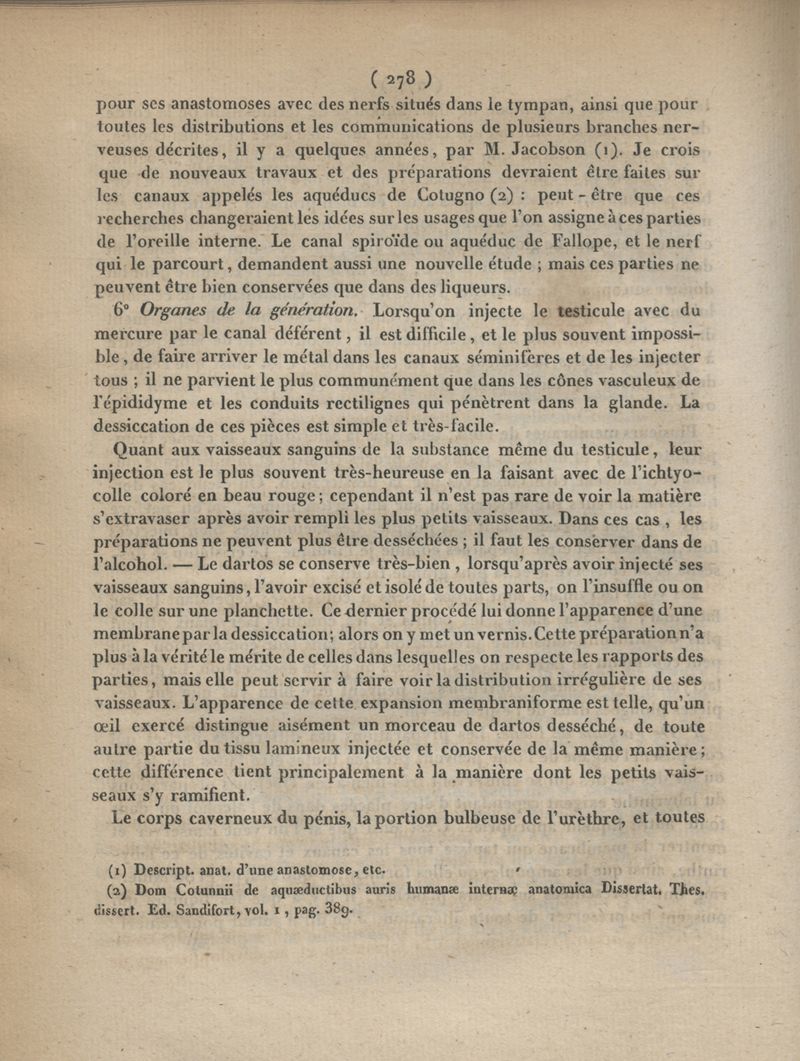 ( 278 )

pour ses anastomoses avec des nerfs situés dans le tympan, ainsi que pour toutes les distributions et les communications de plusieurs branches nerveuses décrites, il y a quelques années, par M. Jacobson (1). Je crois que de nouveaux travaux et des préparations devraient être faites sur les canaux appelés les aquéducs de Cotugno (2) : peut-être que ces recherches changeraient les idées sur les usages que l'on assigne à ces parties de l'oreille interne. Le canal spiroïde ou aquéduc de Fallope, et le nerf qui le parcourt, demandent aussi une nouvelle étude ; mais ces parties ne peuvent être bien conservées que dans des liqueurs.

6° Organes de la génération. Lorsqu'on injecte le testicule avec du mercure par le canal déférent, il est difficile, et le plus souvent impossible, de faire arriver le métal dans les canaux séminifères et de les injecter tous ; il ne parvient le plus communément que dans les cônes vasculeux de l'épididyme et les conduits rectilignes qui pénètrent dans la glande. La dessiccation de ces pièces est simple et très-facile.

Quant aux vaisseaux sanguins de la substance même du testicule, leur injection est le plus souvent très-heureuse en la faisant avec de l'ichtyocolle coloré en beau rouge ; cependant il n'est pas rare de voir la matière s'extravaser après avoir rempli les plus petits vaisseaux. Dans ces cas, les préparations ne peuvent plus être desséchées ; il faut les conserver dans de l'alcohol. — Le dartos se conserve très-bien, lorsqu'après avoir injecté ses vaisseaux sanguins, l'avoir excisé et isolé de toutes parts, on l'insuffle ou on le colle sur une planchette. Ce dernier procédé lui donne l'apparence d'une membrane par la dessiccation ; alors on y met un vernis. Cette préparation n'a plus à la vérité le mérite de celles dans lesquelles on respecte les rapports des parties, mais elle peut servir à faire voir la distribution irrégulière de ses vaisseaux. L'apparence de cette expansion membraniforme est telle, qu'un œil exercé distingue aisément un morceau de dartos desséché, de toute autre partie du tissu lamineux injectée et conservée de la même manière ; cette différence tient principalement à la manière dont les petits vaisseaux s'y ramifient.

Le corps caverneux du pénis, la portion bulbeuse de l'urèthre, et toutes

(1) Descript. anat. d'une anastomose, etc.

(2) Dom Cotunnii de aquæductibus auris humanæ internæ anatomica Dissertat. Thes. dissert. Ed. Sandifort, vol. 1, pag. 389.